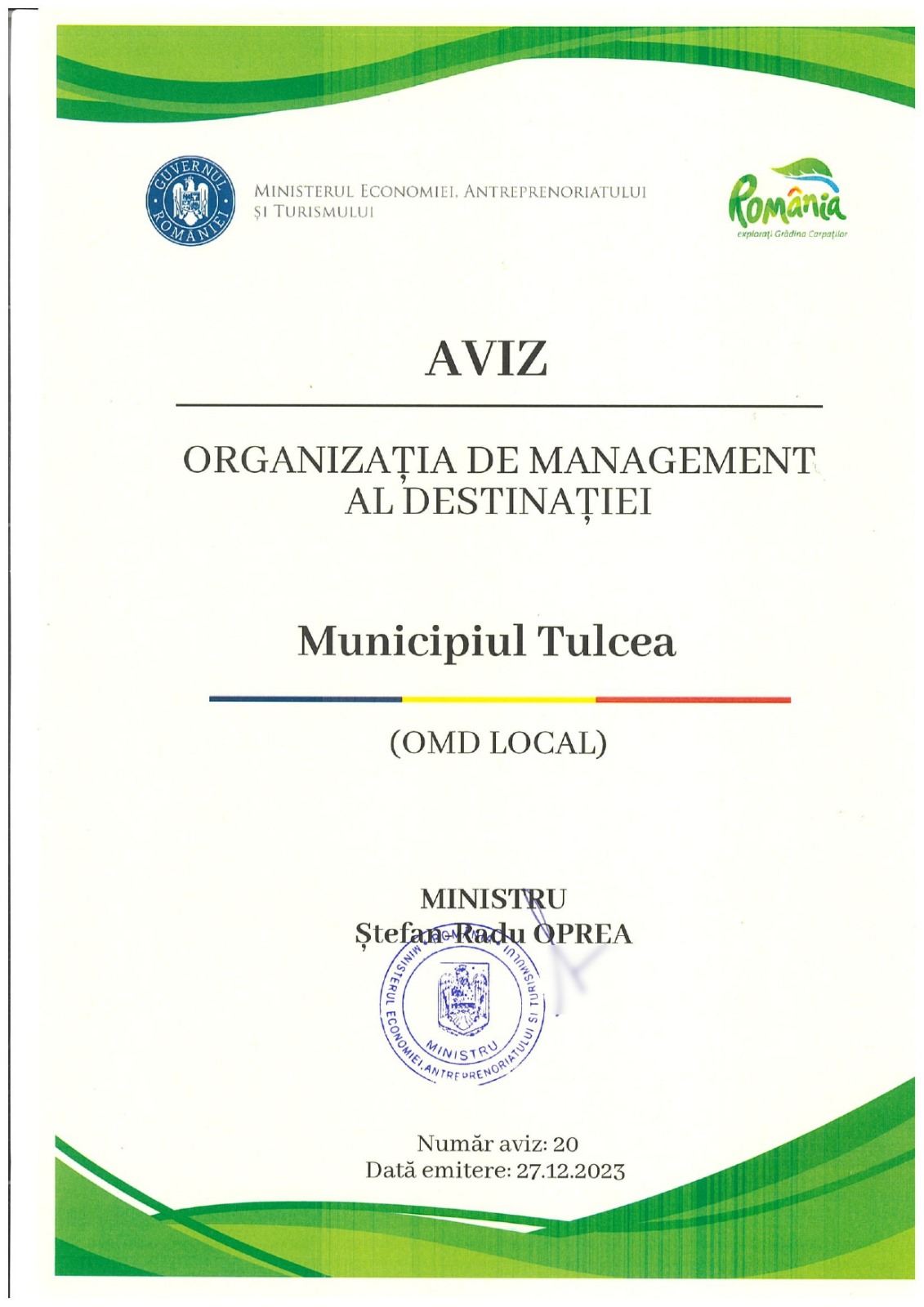 GUVERNUL ROMÂNIEI

MINISTERUL ECONOMIEI, ANTREPRENORIATULUI ȘI TURISMULUI

România
explorați Grădina Carpaților

AVIZ

ORGANIZAȚIA DE MANAGEMENT AL DESTINAȚIEI

Municipiul Tulcea

(OMD LOCAL)

MINISTRU
Ștefan-Radu OPREA

MINISTERUL ECONOMIEI, ANTREPRENORIATULUI ȘI TURISMULUI
MINISTRU

Număr aviz: 20
Dată emitere: 27.12.2023